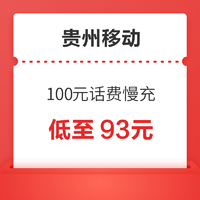 贵州移动

100元话费慢充

低至 93元